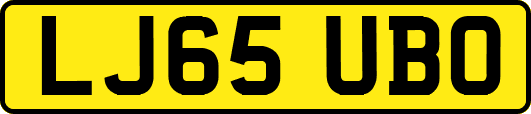 LJ65 UBO